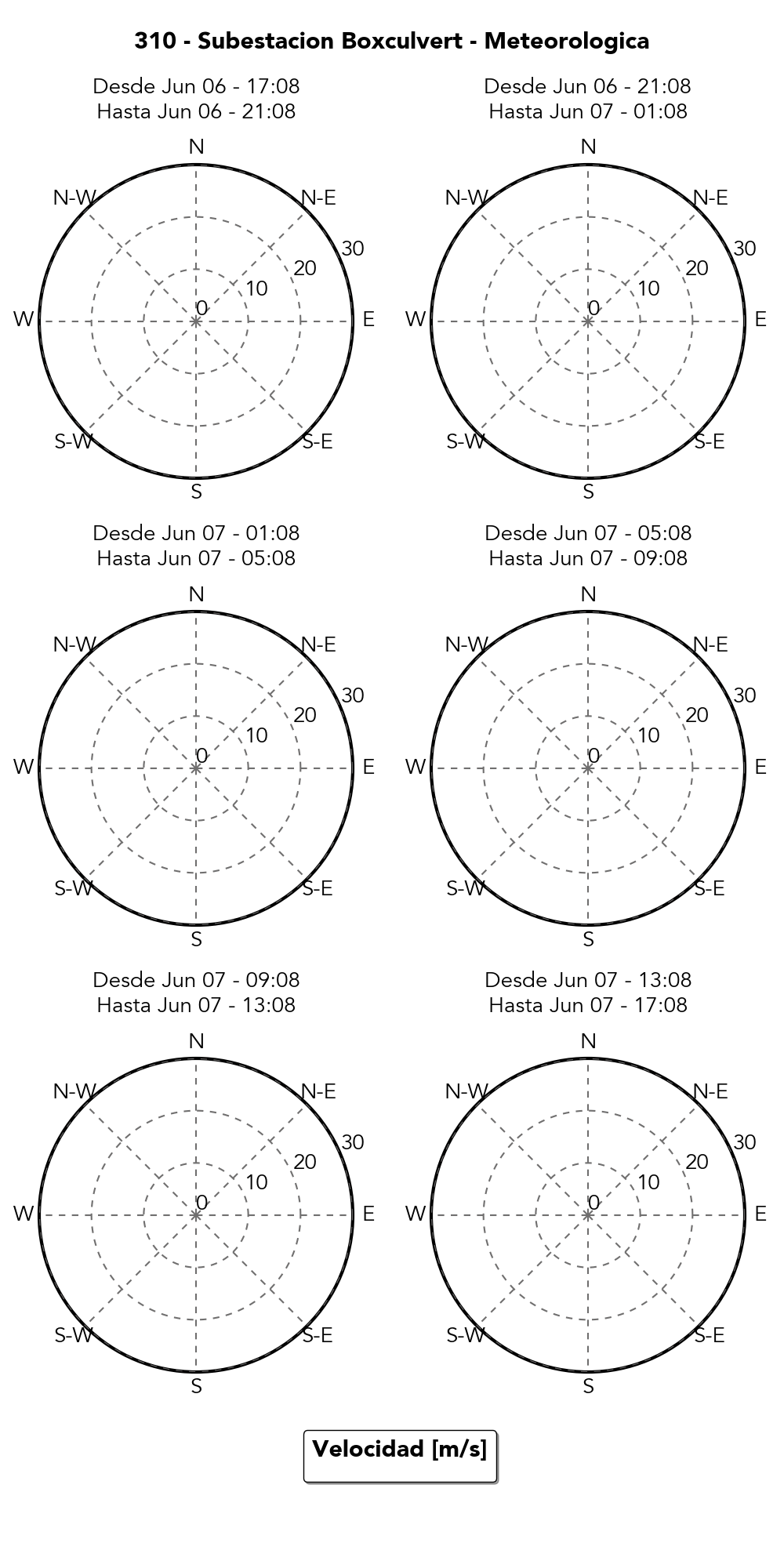 310 - Subestacion Boxculvert - Meteorologica

Desde Jun 06 - 17:08
Hasta Jun 06 - 21:08

N
N-E
E
S-E
S
S-W
W
N-W
0
10
20
30

Desde Jun 06 - 21:08
Hasta Jun 07 - 01:08

N
N-E
E
S-E
S
S-W
W
N-W
0
10
20
30

Desde Jun 07 - 01:08
Hasta Jun 07 - 05:08

N
N-E
E
S-E
S
S-W
W
N-W
0
10
20
30

Desde Jun 07 - 05:08
Hasta Jun 07 - 09:08

N
N-E
E
S-E
S
S-W
W
N-W
0
10
20
30

Desde Jun 07 - 09:08
Hasta Jun 07 - 13:08

N
N-E
E
S-E
S
S-W
W
N-W
0
10
20
30

Desde Jun 07 - 13:08
Hasta Jun 07 - 17:08

N
N-E
E
S-E
S
S-W
W
N-W
0
10
20
30

Velocidad [m/s]